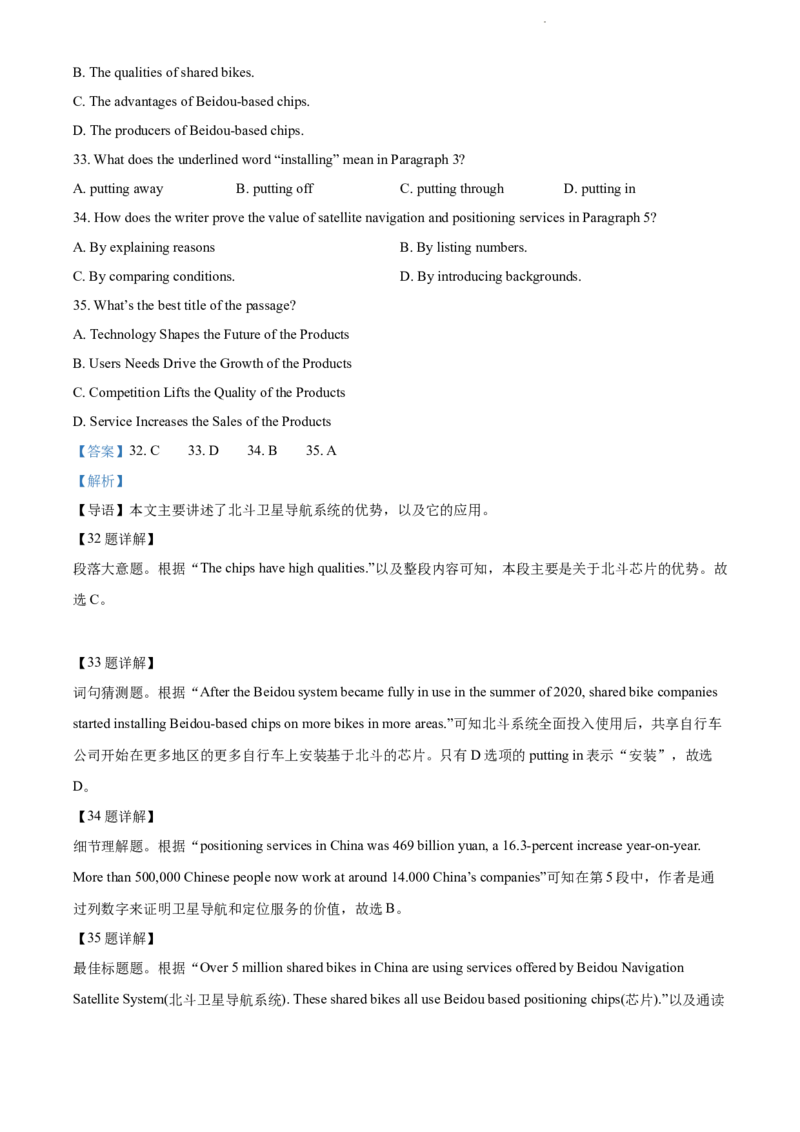 B. The qualities of shared bikes.

C. The advantages of Beidou-based chips.

D. The producers of Beidou-based chips.

33. What does the underlined word “installing” mean in Paragraph 3?

A. putting away B. putting off C. putting through D. putting in

34. How does the writer prove the value of satellite navigation and positioning services in Paragraph 5?

A. By explaining reasons B. By listing numbers.

C. By comparing conditions. D. By introducing backgrounds.

35. What’s the best title of the passage?

A. Technology Shapes the Future of the Products

B. Users Needs Drive the Growth of the Products

C. Competition Lifts the Quality of the Products

D. Service Increases the Sales of the Products

【答案】32. C 33. D 34. B 35. A

【解析】

【导语】本文主要讲述了北斗卫星导航系统的优势，以及它的应用。

【32 题详解】

段落大意题。根据“The chips have high qualities.”以及整段内容可知，本段主要是关于北斗芯片的优势。故选 C。

【33 题详解】

词句猜测题。根据“After the Beidou system became fully in use in the summer of 2020, shared bike companies started installing Beidou-based chips on more bikes in more areas.”可知北斗系统全面投入使用后，共享自行车公司开始在更多地区的更多自行车上安装基于北斗的芯片。只有 D 选项的 putting in 表示“安装”，故选 D。

【34 题详解】

细节理解题。根据“positioning services in China was 469 billion yuan, a 16.3-percent increase year-on-year. More than 500,000 Chinese people now work at around 14.000 China’s companies”可知在第 5 段中，作者是通过列数字来证明卫星导航和定位服务的价值，故选 B。

【35 题详解】

最佳标题题。根据“Over 5 million shared bikes in China are using services offered by Beidou Navigation Satellite System(北斗卫星导航系统). These shared bikes all use Beidou based positioning chips(芯片).”以及通读